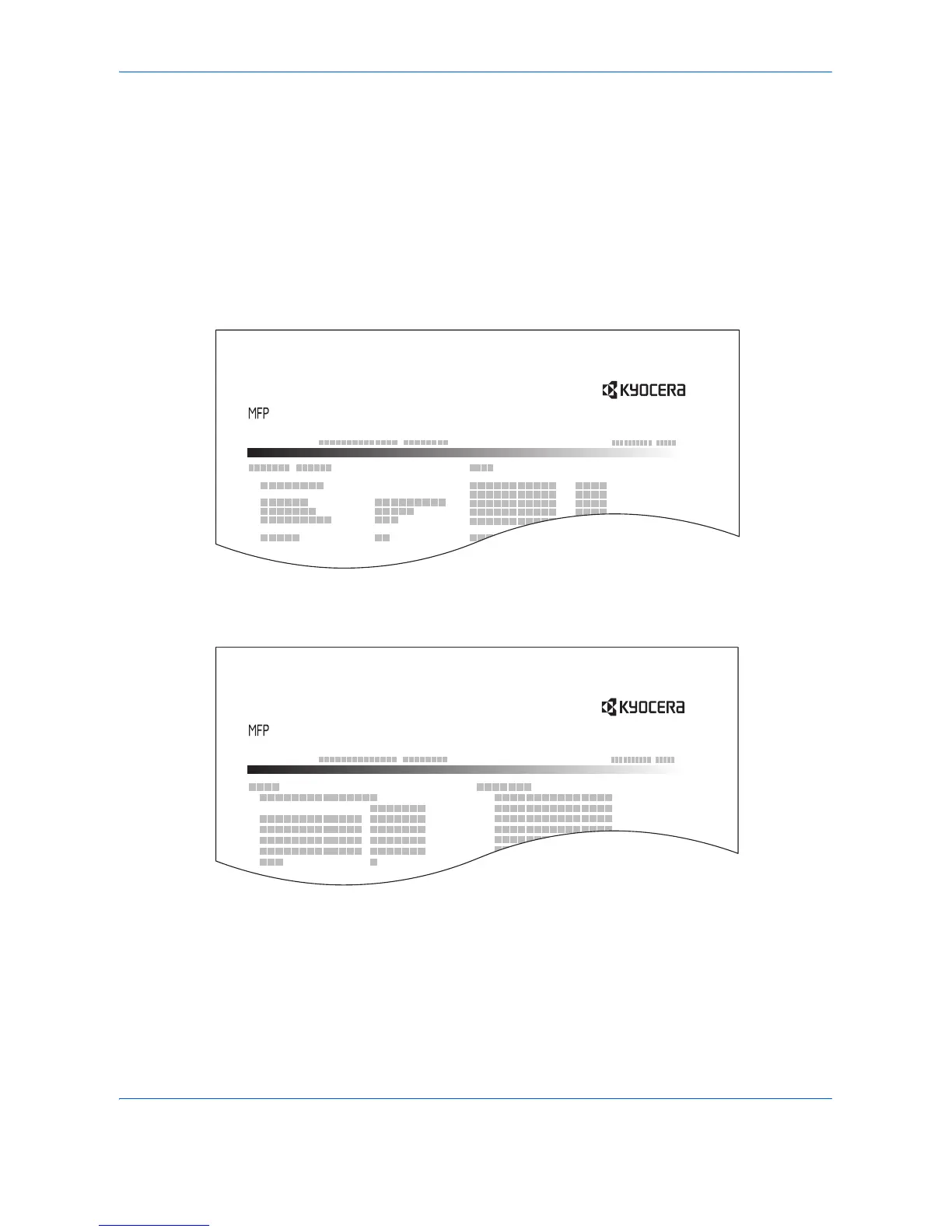 KYOCERA

MFP

KYOCERA

MFP